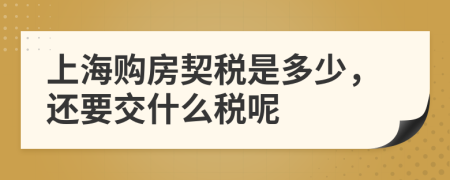 上海购房契税是多少，还要交什么税呢